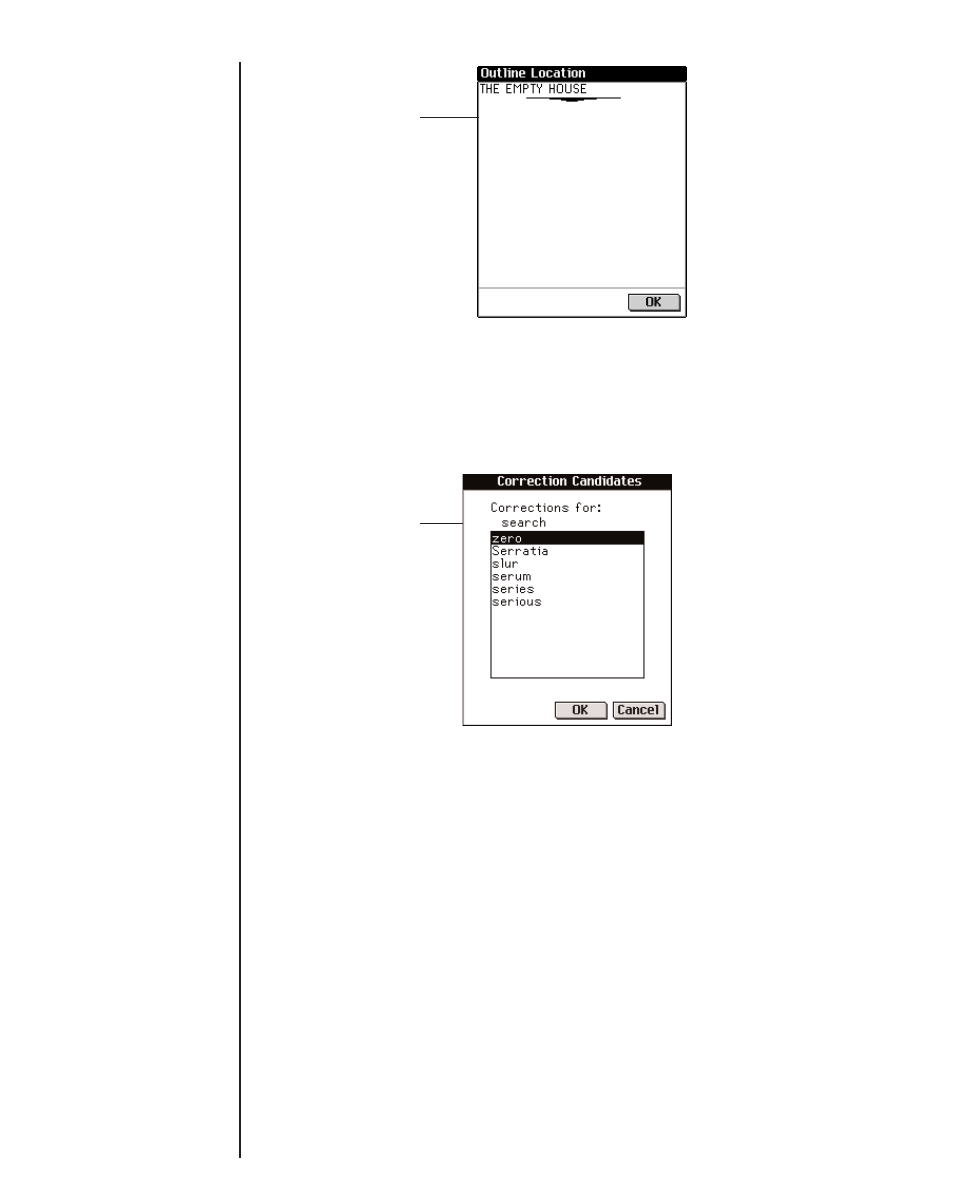 Outline Location
THE EMPTY HOUSE
OK

Correction Candidates
Corrections for:
search
zero
Serratia
slur
serum
series
serious
OK
Cancel